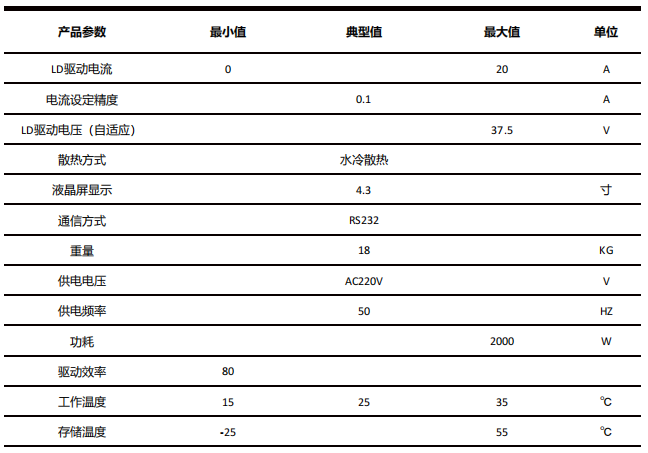 | 产品参数 | 最小值 | 典型值 | 最大值 | 单位 |
|---|---|---|---|---|
| LD驱动电流 | 0 | | 20 | A |
| 电流设定精度 | | 0.1 | | A |
| LD驱动电压（自适应） | | | 37.5 | V |
| 散热方式 | | 水冷散热 | | |
| 液晶屏显示 | | 4.3 | | 寸 |
| 通信方式 | | RS232 | | |
| 重量 | | 18 | | KG |
| 供电电压 | | AC220V | | V |
| 供电频率 | | 50 | | HZ |
| 功耗 | | | 2000 | W |
| 驱动效率 | 80 | | | |
| 工作温度 | 15 | 25 | 35 | ℃ |
| 存储温度 | -25 | | 55 | ℃ |